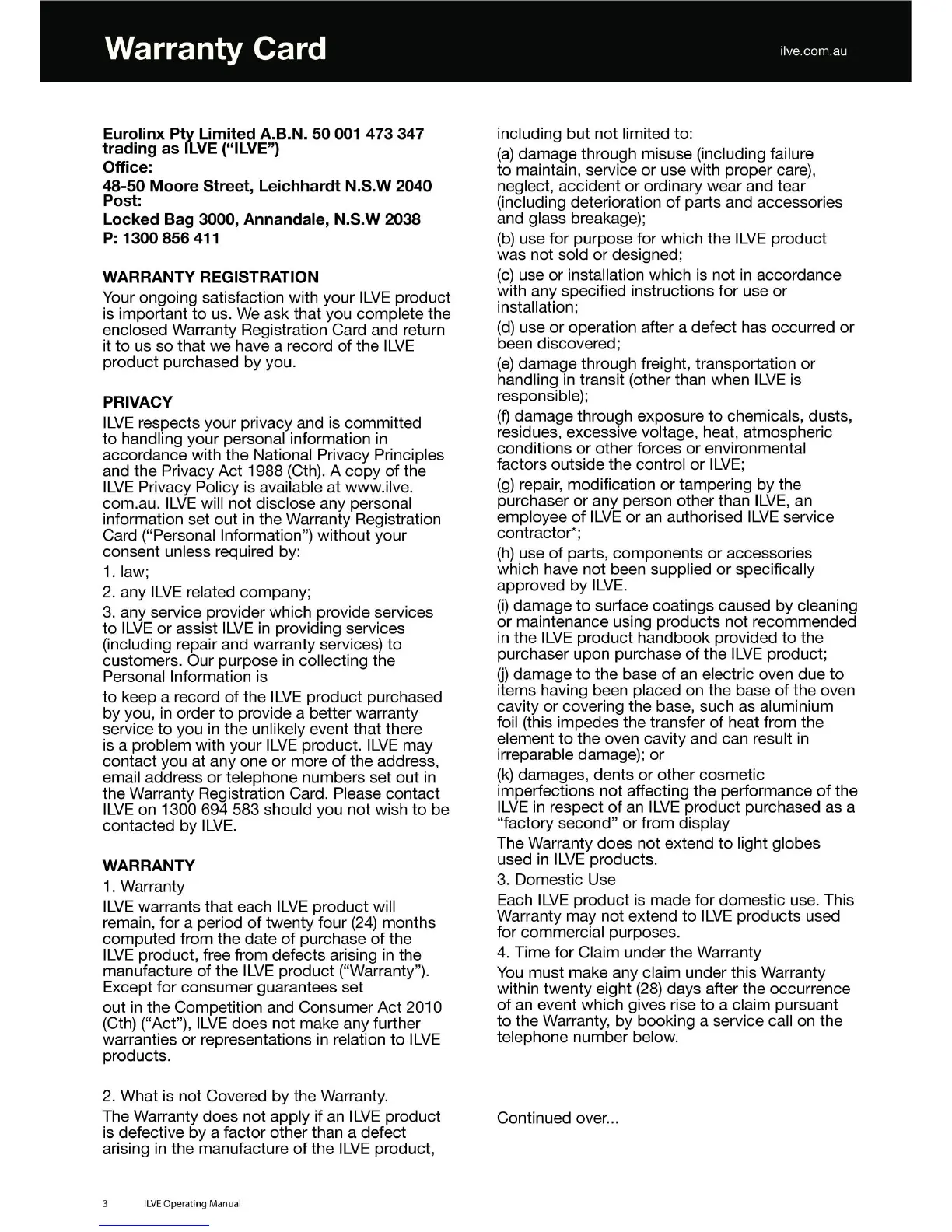 Warranty Card

ilve.com.au

Eurolinx Pty Limited A.B.N. 50 001 473 347 trading as ILVE ("ILVE")
Office:
48-50 Moore Street, Leichhardt N.S.W 2040
Post:
Locked Bag 3000, Annandale, N.S.W 2038
P: 1300 856 411

WARRANTY REGISTRATION
Your ongoing satisfaction with your ILVE product is important to us. We ask that you complete the enclosed Warranty Registration Card and return it to us so that we have a record of the ILVE product purchased by you.

PRIVACY
ILVE respects your privacy and is committed to handling your personal information in accordance with the National Privacy Principles and the Privacy Act 1988 (Cth). A copy of the ILVE Privacy Policy is available at www.ilve.com.au. ILVE will not disclose any personal information set out in the Warranty Registration Card ("Personal Information") without your consent unless required by:

1. law;

2. any ILVE related company;

3. any service provider which provide services to ILVE or assist ILVE in providing services (including repair and warranty services) to customers. Our purpose in collecting the Personal Information is

to keep a record of the ILVE product purchased by you, in order to provide a better warranty service to you in the unlikely event that there is a problem with your ILVE product. ILVE may contact you at any one or more of the address, email address or telephone numbers set out in the Warranty Registration Card. Please contact ILVE on 1300 694 583 should you not wish to be contacted by ILVE.

WARRANTY
1. Warranty

ILVE warrants that each ILVE product will remain, for a period of twenty four (24) months computed from the date of purchase of the ILVE product, free from defects arising in the manufacture of the ILVE product ("Warranty"). Except for consumer guarantees set

out in the Competition and Consumer Act 2010 (Cth) ("Act"), ILVE does not make any further warranties or representations in relation to ILVE products.

2. What is not Covered by the Warranty.

The Warranty does not apply if an ILVE product is defective by a factor other than a defect arising in the manufacture of the ILVE product, including but not limited to:

(a) damage through misuse (including failure to maintain, service or use with proper care), neglect, accident or ordinary wear and tear (including deterioration of parts and accessories and glass breakage);

(b) use for purpose for which the ILVE product was not sold or designed;

(c) use or installation which is not in accordance with any specified instructions for use or installation;

(d) use or operation after a defect has occurred or been discovered;

(e) damage through freight, transportation or handling in transit (other than when ILVE is responsible);

(f) damage through exposure to chemicals, dusts, residues, excessive voltage, heat, atmospheric conditions or other forces or environmental factors outside the control or ILVE;

(g) repair, modification or tampering by the purchaser or any person other than ILVE, an employee of ILVE or an authorised ILVE service contractor*;

(h) use of parts, components or accessories which have not been supplied or specifically approved by ILVE.

(i) damage to surface coatings caused by cleaning or maintenance using products not recommended in the ILVE product handbook provided to the purchaser upon purchase of the ILVE product;

(j) damage to the base of an electric oven due to items having been placed on the base of the oven cavity or covering the base, such as aluminium foil (this impedes the transfer of heat from the element to the oven cavity and can result in irreparable damage); or

(k) damages, dents or other cosmetic imperfections not affecting the performance of the ILVE in respect of an ILVE product purchased as a "factory second" or from display

The Warranty does not extend to light globes used in ILVE products.

3. Domestic Use

Each ILVE product is made for domestic use. This Warranty may not extend to ILVE products used for commercial purposes.

4. Time for Claim under the Warranty

You must make any claim under this Warranty within twenty eight (28) days after the occurrence of an event which gives rise to a claim pursuant to the Warranty, by booking a service call on the telephone number below.

Continued over...

3 ILVE Operating Manual